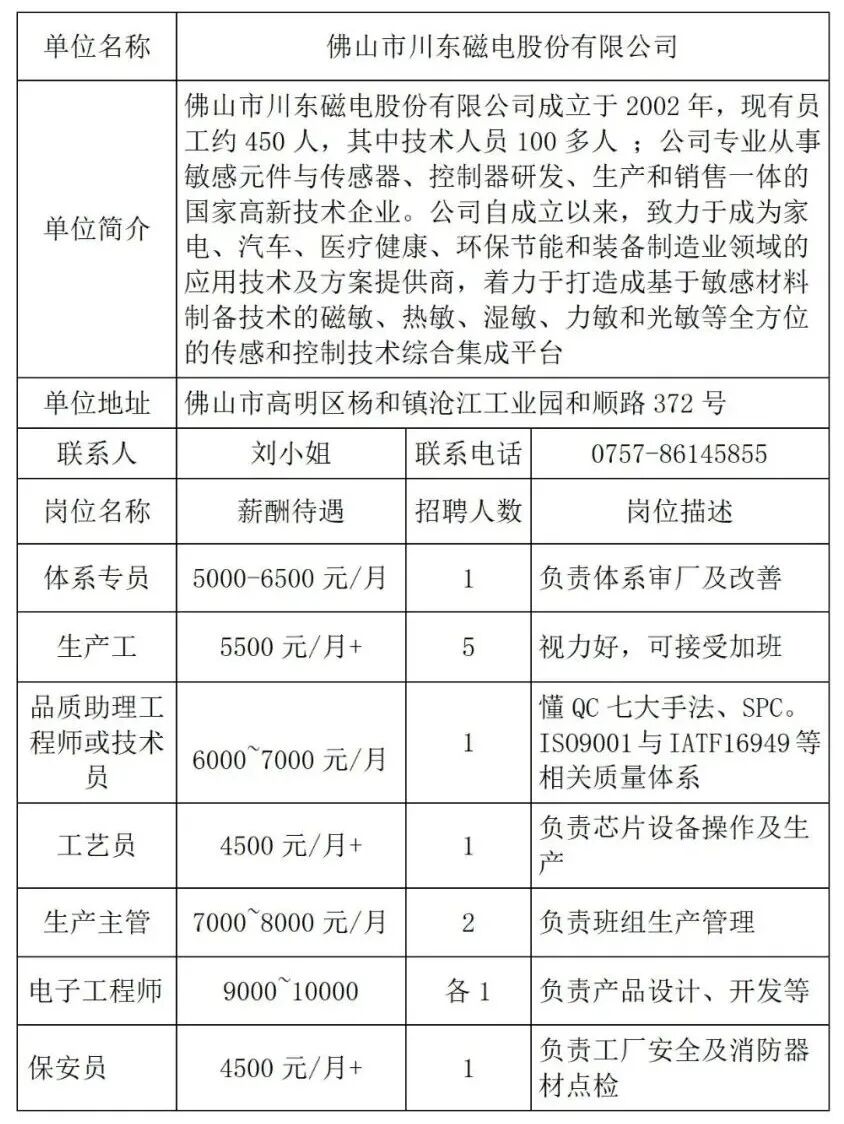 | 单位名称 | 佛山市川东磁电股份有限公司 | | |
|---|---|---|---|
| 单位简介 | 佛山市川东磁电股份有限公司成立于 2002 年，现有员工约 450 人，其中技术人员 100 多人 ；公司专业从事敏感元件与传感器、控制器研发、生产和销售一体的国家高新技术企业。公司自成立以来，致力于成为家电、汽车、医疗健康、环保节能和装备制造业领域的应用技术及方案提供商，着力于打造成基于敏感材料制备技术的磁敏、热敏、湿敏、力敏和光敏等全方位的传感和控制技术综合集成平台 | | |
| 单位地址 | 佛山市高明区杨和镇沧江工业园和顺路 372 号 | | |
| 联系人 | 刘小姐 | 联系电话 | 0757-86145855 |
| 岗位名称 | 薪酬待遇 | 招聘人数 | 岗位描述 |
| 体系专员 | 5000-6500 元/月 | 1 | 负责体系审厂及改善 |
| 生产工 | 5500 元/月+ | 5 | 视力好，可接受加班 |
| 品质助理工程师或技术员 | 6000~7000 元/月 | 1 | 懂 QC 七大手法、SPC。ISO9001 与 IATF16949 等相关质量体系 |
| 工艺员 | 4500 元/月+ | 1 | 负责芯片设备操作及生产 |
| 生产主管 | 7000~8000 元/月 | 2 | 负责班组生产管理 |
| 电子工程师 | 9000~10000 | 各 1 | 负责产品设计、开发等 |
| 保安员 | 4500 元/月+ | 1 | 负责工厂安全及消防器材点检 |